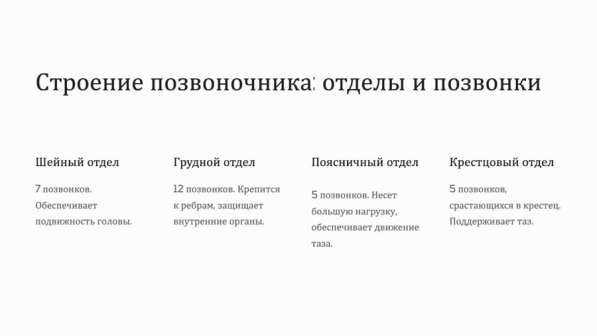 Строение позвоночника: отделы и позвонки

Шейный отдел

7 позвонков. Обеспечивает подвижность головы.

Грудной отдел

12 позвонков. Крепится к ребрам, защищает внутренние органы.

Поясничный отдел

5 позвонков. Несет большую нагрузку, обеспечивает движение таза.

Крестцовый отдел

5 позвонков, срастающихся в крестец. Поддерживает таз.